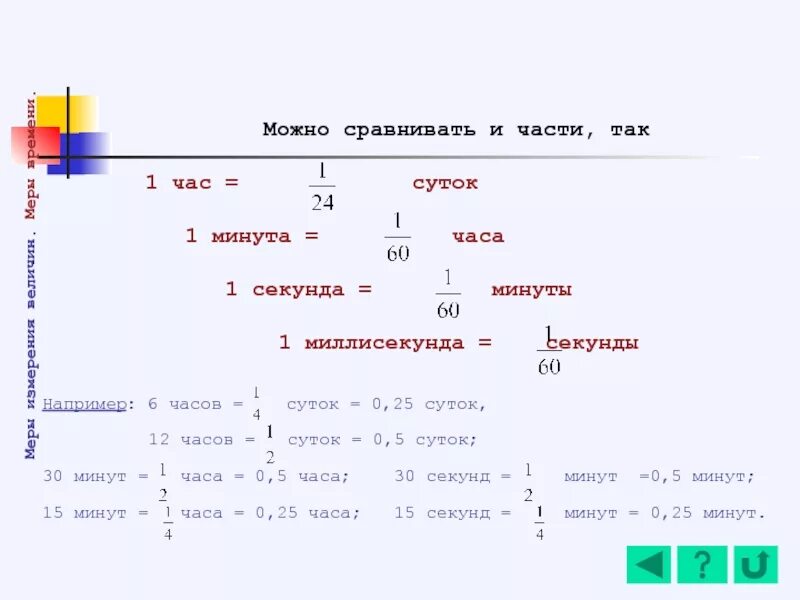 Меры измерения величин. Меры времени.

Можно сравнивать и части, так

1 час = $\frac{1}{24}$ суток

1 минута = $\frac{1}{60}$ часа

1 секунда = $\frac{1}{60}$ минуты

1 миллисекунда = $\frac{1}{60}$ секунды

Например: 6 часов = $\frac{1}{4}$ суток = 0,25 суток,

12 часов = $\frac{1}{2}$ суток = 0,5 суток;

30 минут = $\frac{1}{2}$ часа = 0,5 часа; 30 секунд = $\frac{1}{2}$ минут =0,5 минут;

15 минут = $\frac{1}{4}$ часа = 0,25 часа; 15 секунд = $\frac{1}{4}$ минут = 0,25 минут.

?